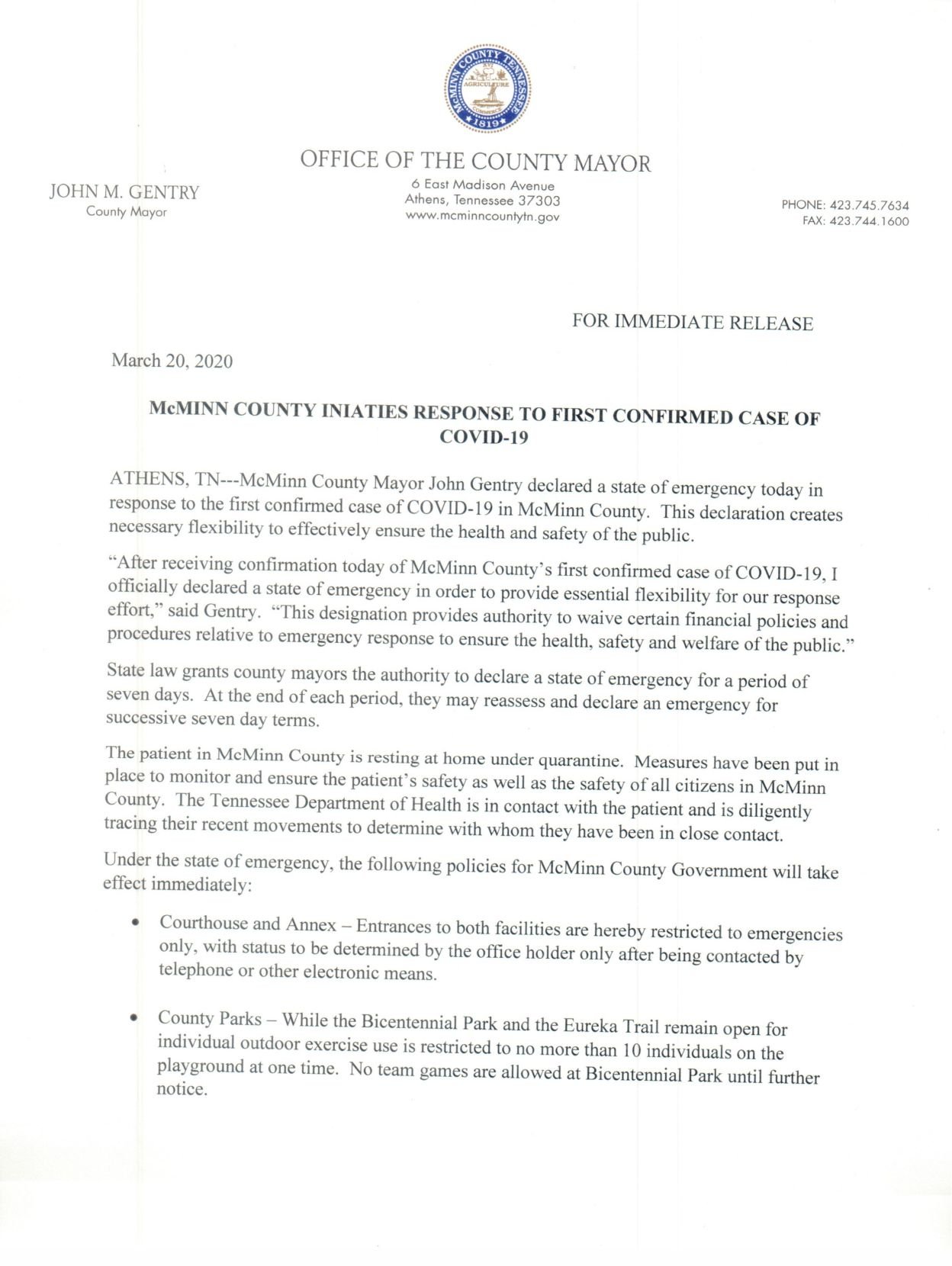 McMINN COUNTY TENNESSEE
AGRICULTURE
COMMERCE
1819

OFFICE OF THE COUNTY MAYOR

JOHN M. GENTRY
County Mayor

6 East Madison Avenue
Athens, Tennessee 37303
www.mcminncountytn.gov

PHONE: 423.745.7634
FAX: 423.744.1600

FOR IMMEDIATE RELEASE

March 20, 2020

McMINN COUNTY INIATIES RESPONSE TO FIRST CONFIRMED CASE OF COVID-19

ATHENS, TN---McMinn County Mayor John Gentry declared a state of emergency today in response to the first confirmed case of COVID-19 in McMinn County. This declaration creates necessary flexibility to effectively ensure the health and safety of the public.

"After receiving confirmation today of McMinn County's first confirmed case of COVID-19, I officially declared a state of emergency in order to provide essential flexibility for our response effort," said Gentry. "This designation provides authority to waive certain financial policies and procedures relative to emergency response to ensure the health, safety and welfare of the public."

State law grants county mayors the authority to declare a state of emergency for a period of seven days. At the end of each period, they may reassess and declare an emergency for successive seven day terms.

The patient in McMinn County is resting at home under quarantine. Measures have been put in place to monitor and ensure the patient's safety as well as the safety of all citizens in McMinn County. The Tennessee Department of Health is in contact with the patient and is diligently tracing their recent movements to determine with whom they have been in close contact.

Under the state of emergency, the following policies for McMinn County Government will take effect immediately:

• Courthouse and Annex – Entrances to both facilities are hereby restricted to emergencies only, with status to be determined by the office holder only after being contacted by telephone or other electronic means.

• County Parks – While the Bicentennial Park and the Eureka Trail remain open for individual outdoor exercise use is restricted to no more than 10 individuals on the playground at one time. No team games are allowed at Bicentennial Park until further notice.